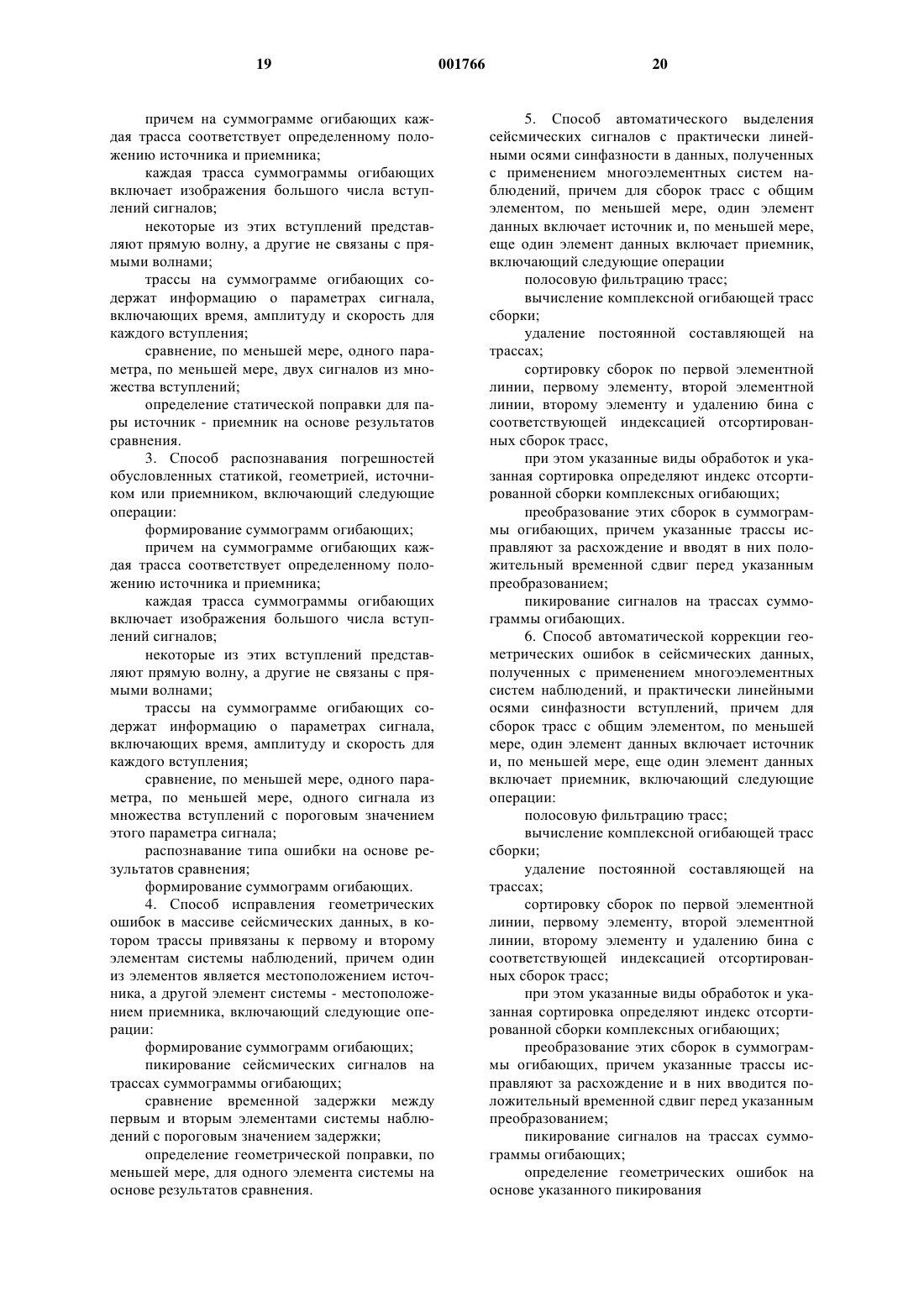 19 001766 20

причем на суммограмме огибающих каждая трасса соответствует определенному положению источника и приемника;

каждая трасса суммограммы огибающих включает изображения большого числа вступлений сигналов;

некоторые из этих вступлений представляют прямую волну, а другие не связаны с прямыми волнами;

трассы на суммограмме огибающих содержат информацию о параметрах сигнала, включающих время, амплитуду и скорость для каждого вступления;

сравнение, по меньшей мере, одного параметра, по меньшей мере, двух сигналов из множества вступлений;

определение статической поправки для пары источник - приемник на основе результатов сравнения.

3. Способ распознавания погрешностей обусловленных статикой, геометрией, источником или приемником, включающий следующие операции:

формирование суммограмм огибающих;

причем на суммограмме огибающих каждая трасса соответствует определенному положению источника и приемника;

каждая трасса суммограммы огибающих включает изображения большого числа вступлений сигналов;

некоторые из этих вступлений представляют прямую волну, а другие не связаны с прямыми волнами;

трассы на суммограмме огибающих содержат информацию о параметрах сигнала, включающих время, амплитуду и скорость для каждого вступления;

сравнение, по меньшей мере, одного параметра, по меньшей мере, одного сигнала из множества вступлений с пороговым значением этого параметра сигнала;

распознавание типа ошибки на основе результатов сравнения;

формирование суммограмм огибающих.

4. Способ исправления геометрических ошибок в массиве сейсмических данных, в котором трассы привязаны к первому и второму элементам системы наблюдений, причем один из элементов является местоположением источника, а другой элемент системы - местоположением приемника, включающий следующие операции:

формирование суммограмм огибающих;

пикирование сейсмических сигналов на трассах суммограммы огибающих;

сравнение временной задержки между первым и вторым элементами системы наблюдений с пороговым значением задержки;

определение геометрической поправки, по меньшей мере, для одного элемента системы на основе результатов сравнения.

5. Способ автоматического выделения сейсмических сигналов с практически линейными осями синфазности в данных, полученных с применением многоэлементных систем наблюдений, причем для сборок трасс с общим элементом, по меньшей мере, один элемент данных включает источник и, по меньшей мере, еще один элемент данных включает приемник, включающий следующие операции

полосовую фильтрацию трасс;

вычисление комплексной огибающей трасс сборки;

удаление постоянной составляющей на трассах;

сортировку сборок по первой элементной линии, первому элементу, второй элементной линии, второму элементу и удалению бина с соответствующей индексацией отсортированных сборок трасс,

при этом указанные виды обработок и указанная сортировка определяют индекс отсортированной сборки комплексных огибающих;

преобразование этих сборок в суммограммы огибающих, причем указанные трассы исправляют за расхождение и вводят в них положительный временной сдвиг перед указанным преобразованием;

пикирование сигналов на трассах суммограммы огибающих.

6. Способ автоматической коррекции геометрических ошибок в сейсмических данных, полученных с применением многоэлементных систем наблюдений, и практически линейными осями синфазности вступлений, причем для сборок трасс с общим элементом, по меньшей мере, один элемент данных включает источник и, по меньшей мере, еще один элемент данных включает приемник, включающий следующие операции:

полосовую фильтрацию трасс;

вычисление комплексной огибающей трасс сборки;

удаление постоянной составляющей на трассах;

сортировку сборок по первой элементной линии, первому элементу, второй элементной линии, второму элементу и удалению бина с соответствующей индексацией отсортированных сборок трасс;

при этом указанные виды обработок и указанная сортировка определяют индекс отсортированной сборки комплексных огибающих;

преобразование этих сборок в суммограммы огибающих, причем указанные трассы исправляют за расхождение и в них вводится положительный временной сдвиг перед указанным преобразованием;

пикирование сигналов на трассах суммограммы огибающих;

определение геометрических ошибок на основе указанного пикирования